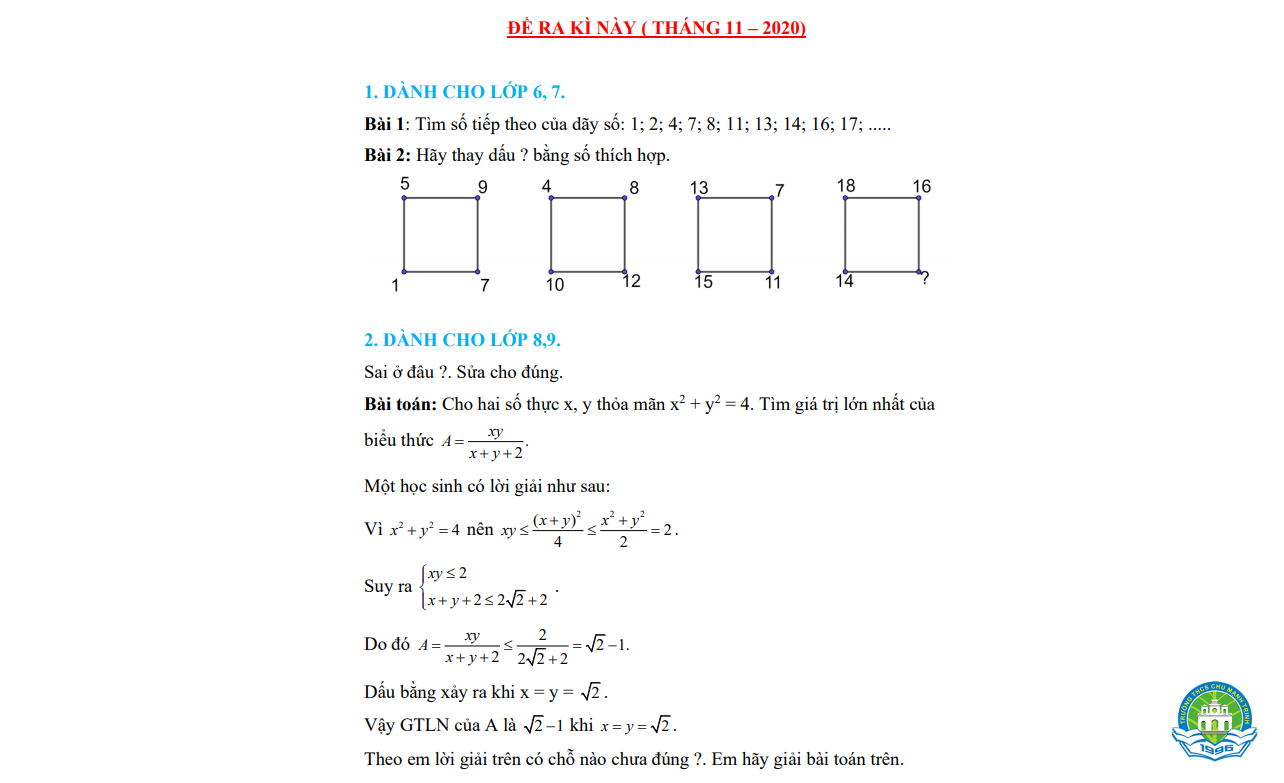 ĐỀ RA KÌ NÀY ( THÁNG 11 – 2020)

1. DÀNH CHO LỚP 6, 7.

Bài 1: Tìm số tiếp theo của dãy số: 1; 2; 4; 7; 8; 11; 13; 14; 16; 17; .....

Bài 2: Hãy thay dấu ? bằng số thích hợp.

5
9
1
7

4
8
10
12

13
7
15
11

18
16
14
?

2. DÀNH CHO LỚP 8,9.

Sai ở đâu ?. Sửa cho đúng.

Bài toán: Cho hai số thực x, y thỏa mãn $x^2 + y^2 = 4$. Tìm giá trị lớn nhất của biểu thức $A = \frac{xy}{x+y+2}$.

Một học sinh có lời giải như sau:

Vì $x^2 + y^2 = 4$ nên $xy \le \frac{(x+y)^2}{4} \le \frac{x^2+y^2}{2} = 2$.

Suy ra $\begin{cases} xy \le 2 \\ x+y+2 \le 2\sqrt{2}+2 \end{cases}$.

Do đó $A = \frac{xy}{x+y+2} \le \frac{2}{2\sqrt{2}+2} = \sqrt{2}-1$.

Dấu bằng xảy ra khi x = y = $\sqrt{2}$.

Vậy GTLN của A là $\sqrt{2}-1$ khi $x = y = \sqrt{2}$.

Theo em lời giải trên có chỗ nào chưa đúng ?. Em hãy giải bài toán trên.

TRƯỜNG THCS CHU MẠNH TRINH
1996